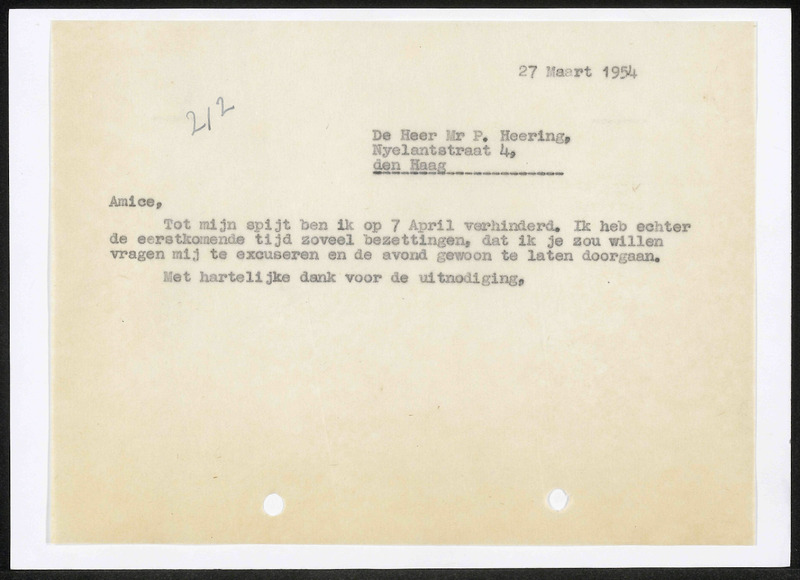 27 Maart 1954

212

De Heer Mr P. Heering,
Nyelantstraat 4,
den Haag

Amice,

Tot mijn spijt ben ik op 7 April verhinderd. Ik heb echter de eerstkomende tijd zoveel bezettingen, dat ik je zou willen vragen mij te excuseren en de avond gewoon te laten doorgaan.

Met hartelijke dank voor de uitnodiging,